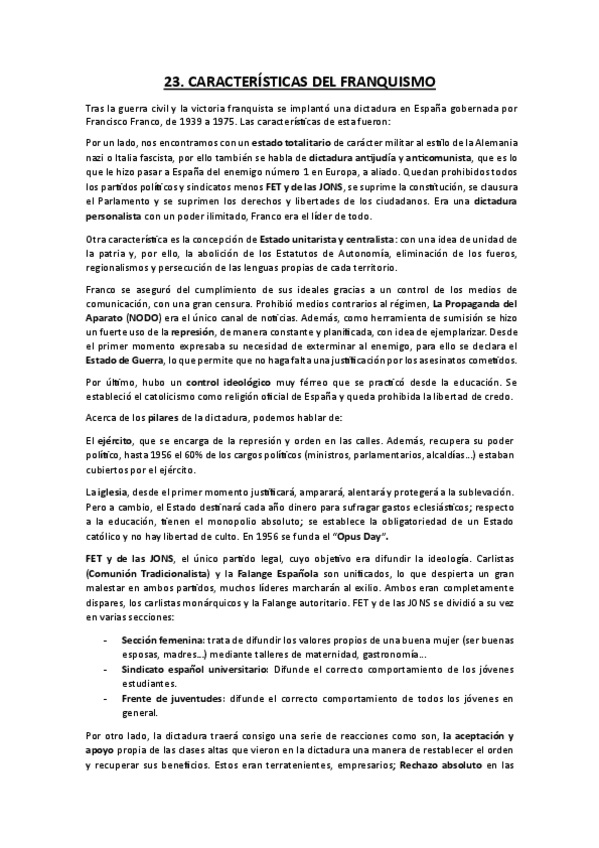 23. CARACTERÍSTICAS DEL FRANQUISMO

Tras la guerra civil y la victoria franquista se implantó una dictadura en España gobernada por Francisco Franco, de 1939 a 1975. Las características de esta fueron:

Por un lado, nos encontramos con un estado totalitario de carácter militar al estilo de la Alemania nazi o Italia fascista, por ello también se habla de dictadura antijudía y anticomunista, que es lo que le hizo pasar a España del enemigo número 1 en Europa, a aliado. Quedan prohibidos todos los partidos políticos y sindicatos menos FET y de las JONS, se suprime la constitución, se clausura el Parlamento y se suprimen los derechos y libertades de los ciudadanos. Era una dictadura personalista con un poder ilimitado, Franco era el líder de todo.

Otra característica es la concepción de Estado unitarista y centralista: con una idea de unidad de la patria y, por ello, la abolición de los Estatutos de Autonomía, eliminación de los fueros, regionalismos y persecución de las lenguas propias de cada territorio.

Franco se aseguró del cumplimiento de sus ideales gracias a un control de los medios de comunicación, con una gran censura. Prohibió medios contrarios al régimen, La Propaganda del Aparato (NODO) era el único canal de noticias. Además, como herramienta de sumisión se hizo un fuerte uso de la represión, de manera constante y planificada, con idea de ejemplarizar. Desde el primer momento expresaba su necesidad de exterminar al enemigo, para ello se declara el Estado de Guerra, lo que permite que no haga falta una justificación por los asesinatos cometidos.

Por último, hubo un control ideológico muy férreo que se practicó desde la educación. Se estableció el catolicismo como religión oficial de España y queda prohibida la libertad de credo.

Acerca de los pilares de la dictadura, podemos hablar de:

El ejército, que se encarga de la represión y orden en las calles. Además, recupera su poder político, hasta 1956 el 60% de los cargos políticos (ministros, parlamentarios, alcaldías...) estaban cubiertos por el ejército.

La iglesia, desde el primer momento justificará, amparará, alentará y protegerá a la sublevación. Pero a cambio, el Estado destinará cada año dinero para sufragar gastos eclesiásticos; respecto a la educación, tienen el monopolio absoluto; se establece la obligatoriedad de un Estado católico y no hay libertad de culto. En 1956 se funda el "Opus Day".

FET y de las JONS, el único partido legal, cuyo objetivo era difundir la ideología. Carlistas (Comunión Tradicionalista) y la Falange Española son unificados, lo que despierta un gran malestar en ambos partidos, muchos líderes marcharán al exilio. Ambos eran completamente dispares, los carlistas monárquicos y la Falange autoritario. FET y de las JONS se dividió a su vez en varias secciones:

- Sección femenina: trata de difundir los valores propios de una buena mujer (ser buenas esposas, madres...) mediante talleres de maternidad, gastronomía...
- Sindicato español universitario: Difunde el correcto comportamiento de los jóvenes estudiantes.
- Frente de juventudes: difunde el correcto comportamiento de todos los jóvenes en general.

Por otro lado, la dictadura traerá consigo una serie de reacciones como son, la aceptación y apoyo propia de las clases altas que vieron en la dictadura una manera de restablecer el orden y recuperar sus beneficios. Estos eran terratenientes, empresarios; Rechazo absoluto en las